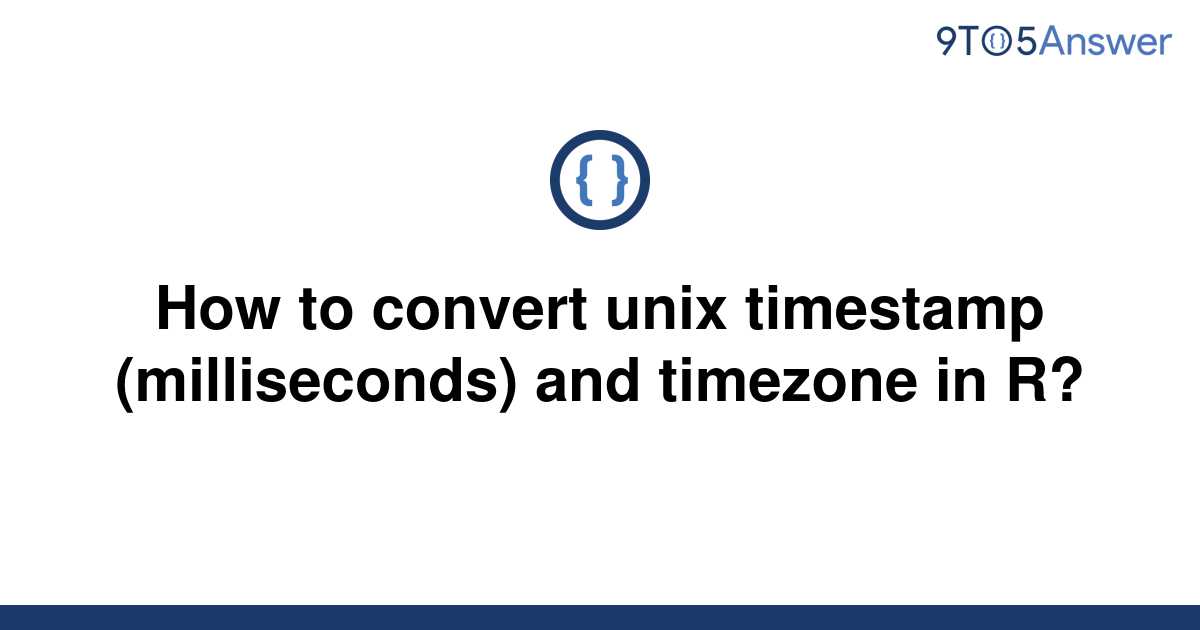 9TO5Answer

{ }

How to convert unix timestamp (milliseconds) and timezone in R?